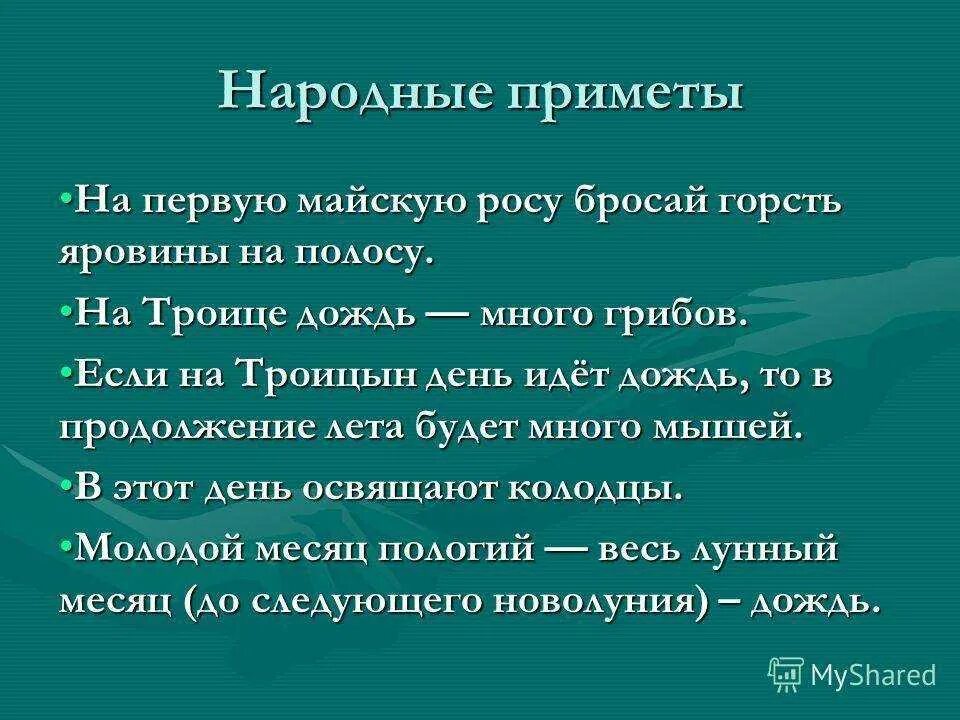 Народные приметы

•На первую майскую росу бросай горсть яровины на полосу.

•На Троице дождь — много грибов.

•Если на Троицын день идёт дождь, то в продолжение лета будет много мышей.

•В этот день освящают колодцы.

•Молодой месяц пологий — весь лунный месяц (до следующего новолуния) – дождь.

MyShared